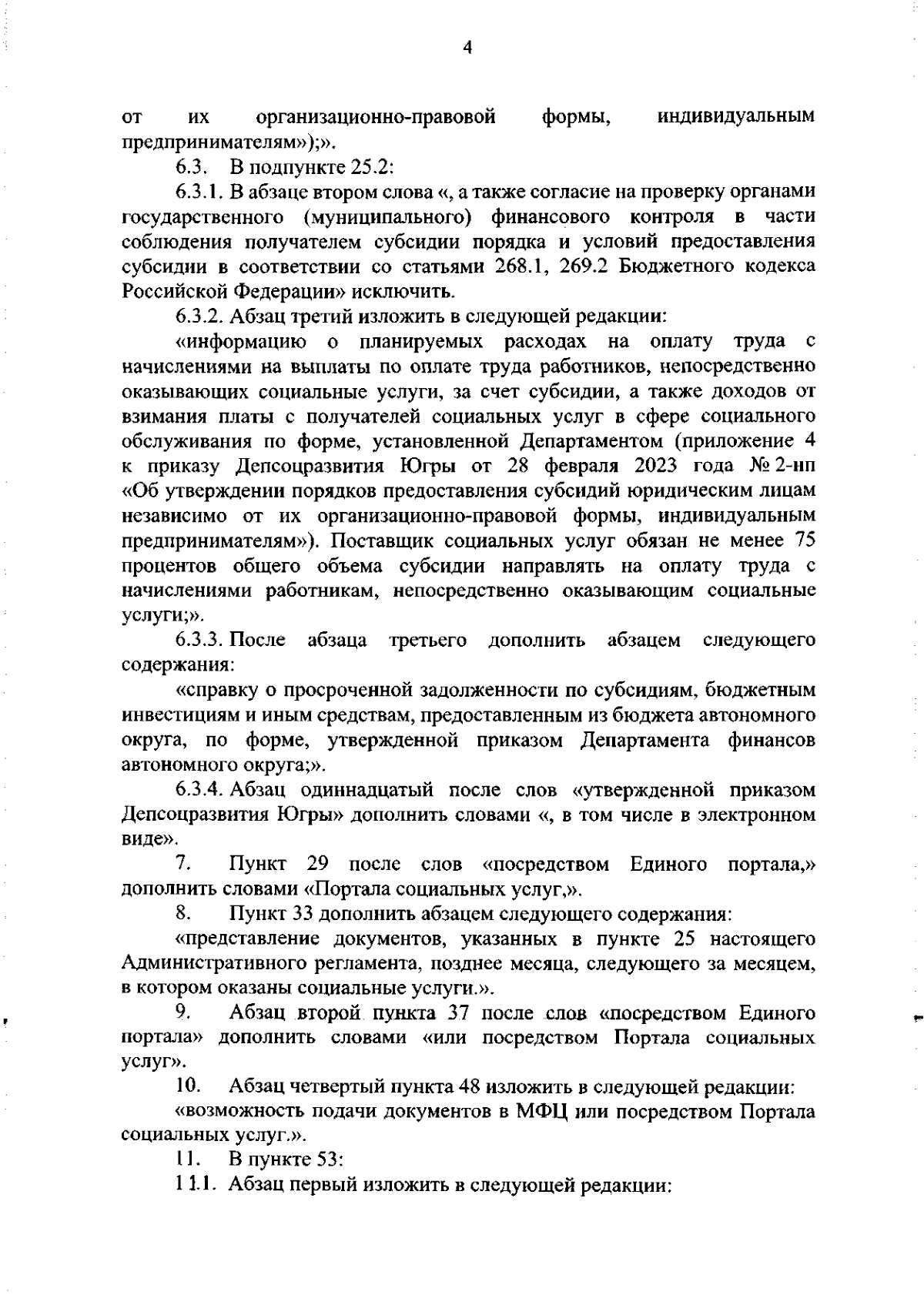 4

от их организационно-правовой формы, индивидуальным предпринимателям»);».

6.3. В подпункте 25.2:

6.3.1. В абзаце втором слова «, а также согласие на проверку органами государственного (муниципального) финансового контроля в части соблюдения получателем субсидии порядка и условий предоставления субсидии в соответствии со статьями 268.1, 269.2 Бюджетного кодекса Российской Федерации» исключить.

6.3.2. Абзац третий изложить в следующей редакции:

«информацию о планируемых расходах на оплату труда с начислениями на выплаты по оплате труда работников, непосредственно оказывающих социальные услуги, за счет субсидии, а также доходов от взимания платы с получателей социальных услуг в сфере социального обслуживания по форме, установленной Департаментом (приложение 4 к приказу Депсоцразвития Югры от 28 февраля 2023 года № 2-нп «Об утверждении порядков предоставления субсидий юридическим лицам независимо от их организационно-правовой формы, индивидуальным предпринимателям»). Поставщик социальных услуг обязан не менее 75 процентов общего объема субсидии направлять на оплату труда с начислениями работникам, непосредственно оказывающим социальные услуги;».

6.3.3. После абзаца третьего дополнить абзацем следующего содержания:

«справку о просроченной задолженности по субсидиям, бюджетным инвестициям и иным средствам, предоставленным из бюджета автономного округа, по форме, утвержденной приказом Департамента финансов автономного округа;».

6.3.4. Абзац одиннадцатый после слов «утвержденной приказом Депсоцразвития Югры» дополнить словами «, в том числе в электронном виде».

7. Пункт 29 после слов «посредством Единого портала,» дополнить словами «Портала социальных услуг,».

8. Пункт 33 дополнить абзацем следующего содержания:

«представление документов, указанных в пункте 25 настоящего Административного регламента, позднее месяца, следующего за месяцем, в котором оказаны социальные услуги.».

9. Абзац второй пункта 37 после слов «посредством Единого портала» дополнить словами «или посредством Портала социальных услуг».

10. Абзац четвертый пункта 48 изложить в следующей редакции:

«возможность подачи документов в МФЦ или посредством Портала социальных услуг.».

11. В пункте 53:

11.1. Абзац первый изложить в следующей редакции: